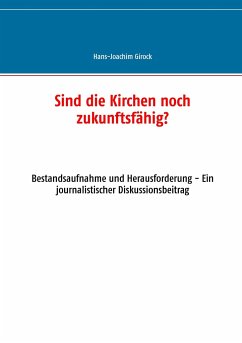 Hans-Joachim Girock

Sind die Kirchen noch zukunftsfähig?

Bestandsaufnahme und Herausforderung – Ein journalistischer Diskussionsbeitrag